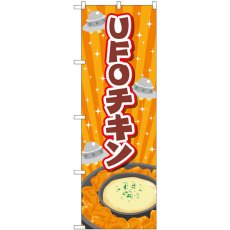 UFOチキン